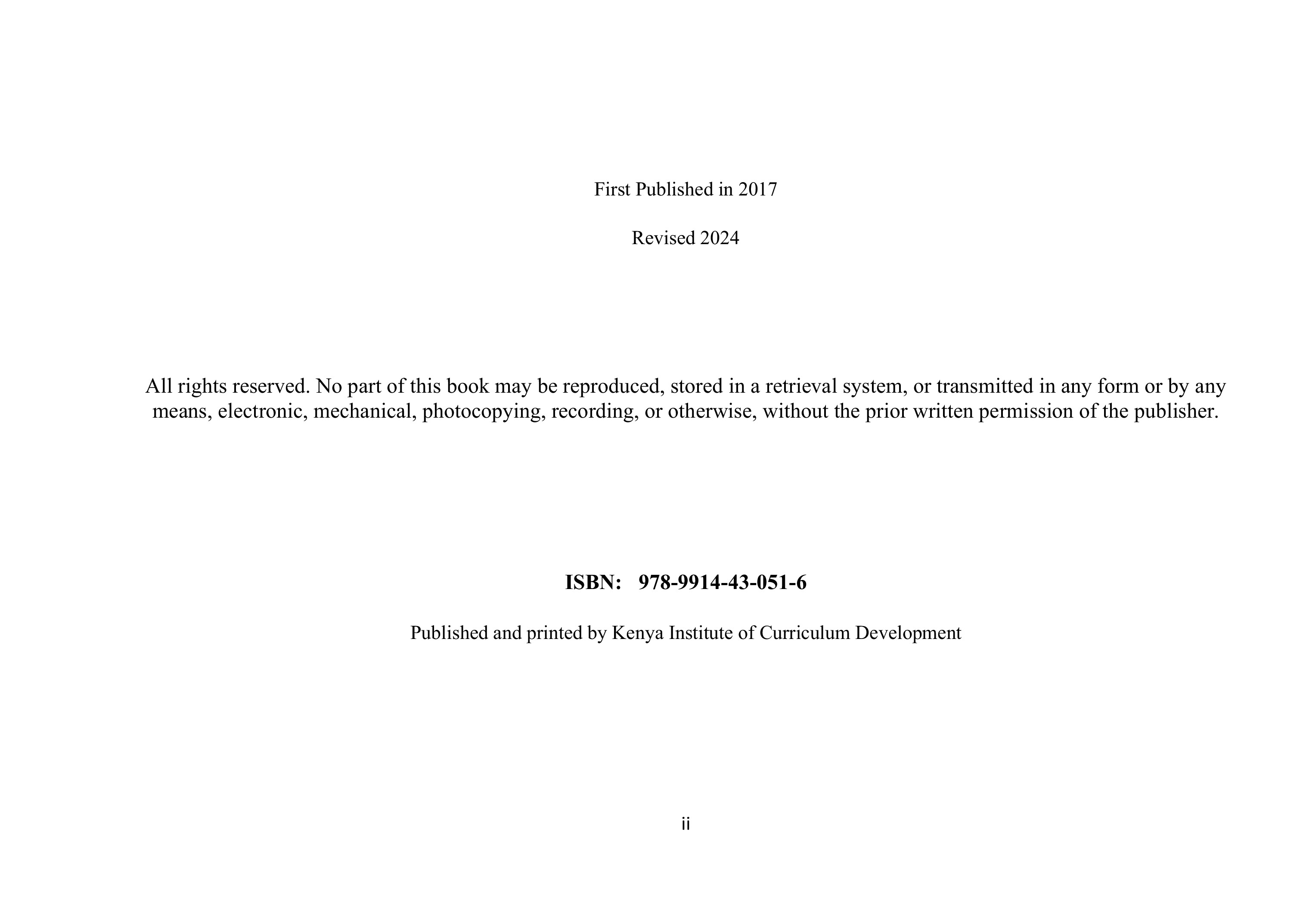 First Published in 2017

Revised 2024

All rights reserved. No part of this book may be reproduced, stored in a retrieval system, or transmitted in any form or by any means, electronic, mechanical, photocopying, recording, or otherwise, without the prior written permission of the publisher.

ISBN: 978-9914-43-051-6

Published and printed by Kenya Institute of Curriculum Development

ii